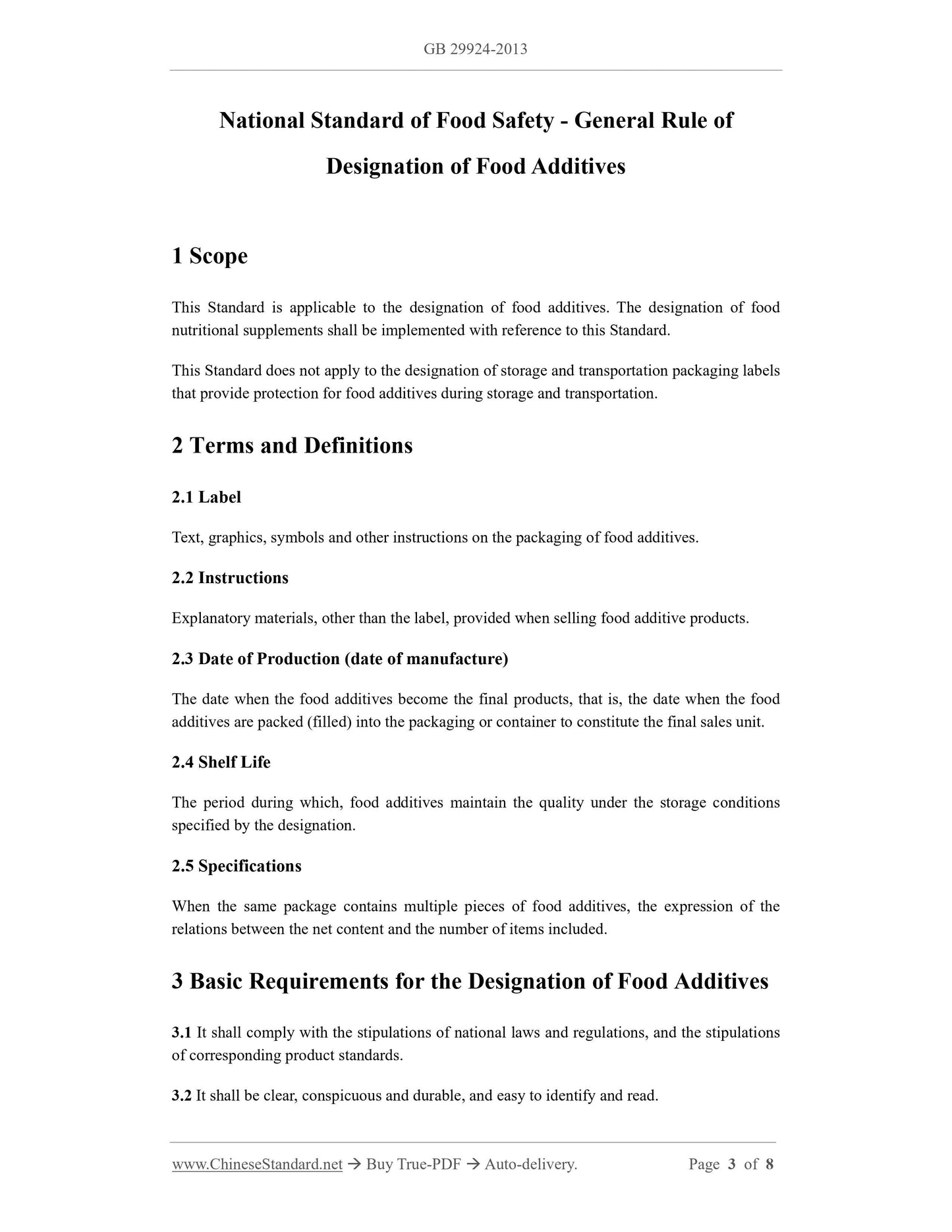 GB 29924-2013

National Standard of Food Safety - General Rule of Designation of Food Additives

1 Scope

This Standard is applicable to the designation of food additives. The designation of food nutritional supplements shall be implemented with reference to this Standard.

This Standard does not apply to the designation of storage and transportation packaging labels that provide protection for food additives during storage and transportation.

2 Terms and Definitions

2.1 Label

Text, graphics, symbols and other instructions on the packaging of food additives.

2.2 Instructions

Explanatory materials, other than the label, provided when selling food additive products.

2.3 Date of Production (date of manufacture)

The date when the food additives become the final products, that is, the date when the food additives are packed (filled) into the packaging or container to constitute the final sales unit.

2.4 Shelf Life

The period during which, food additives maintain the quality under the storage conditions specified by the designation.

2.5 Specifications

When the same package contains multiple pieces of food additives, the expression of the relations between the net content and the number of items included.

3 Basic Requirements for the Designation of Food Additives

3.1 It shall comply with the stipulations of national laws and regulations, and the stipulations of corresponding product standards.

3.2 It shall be clear, conspicuous and durable, and easy to identify and read.

www.ChineseStandard.net → Buy True-PDF → Auto-delivery. Page 3 of 8